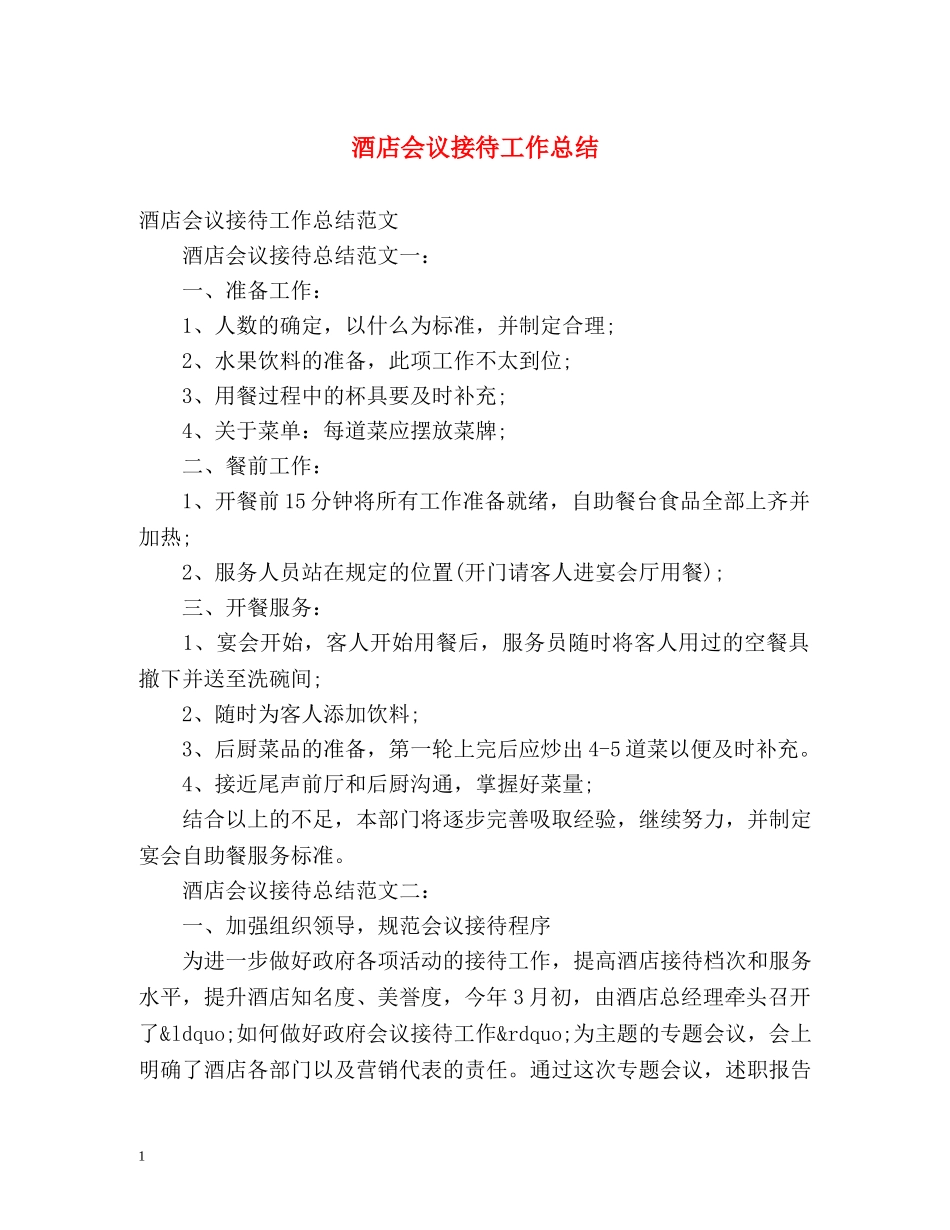 酒店会议接待工作总结

酒店会议接待工作总结范文

酒店会议接待总结范文一：

一、准备工作：

1、人数的确定，以什么为标准，并制定合理；

2、水果饮料的准备，此项工作不太到位；

3、用餐过程中的杯具要及时补充；

4、关于菜单：每道菜应摆放菜牌；

二、餐前工作：

1、开餐前15分钟将所有工作准备就绪，自助餐台食品全部上齐并加热；

2、服务人员站在规定的位置(开门请客人进宴会厅用餐)；

三、开餐服务：

1、宴会开始，客人开始用餐后，服务员随时将客人用过的空餐具撤下并送至洗碗间；

2、随时为客人添加饮料；

3、后厨菜品的准备，第一轮上完后应炒出4-5道菜以便及时补充。

4、接近尾声前厅和后厨沟通，掌握好菜量；

结合以上的不足，本部门将逐步完善吸取经验，继续努力，并制定宴会自助餐服务标准。

酒店会议接待总结范文二：

一、加强组织领导，规范会议接待程序

为进一步做好政府各项活动的接待工作，提高酒店接待档次和服务水平，提升酒店知名度、美誉度，今年3月初，由酒店总经理牵头召开了&ldquo;如何做好政府会议接待工作&rdquo;为主题的专题会议，会上明确了酒店各部门以及营销代表的责任。通过这次专题会议，述职报告

1